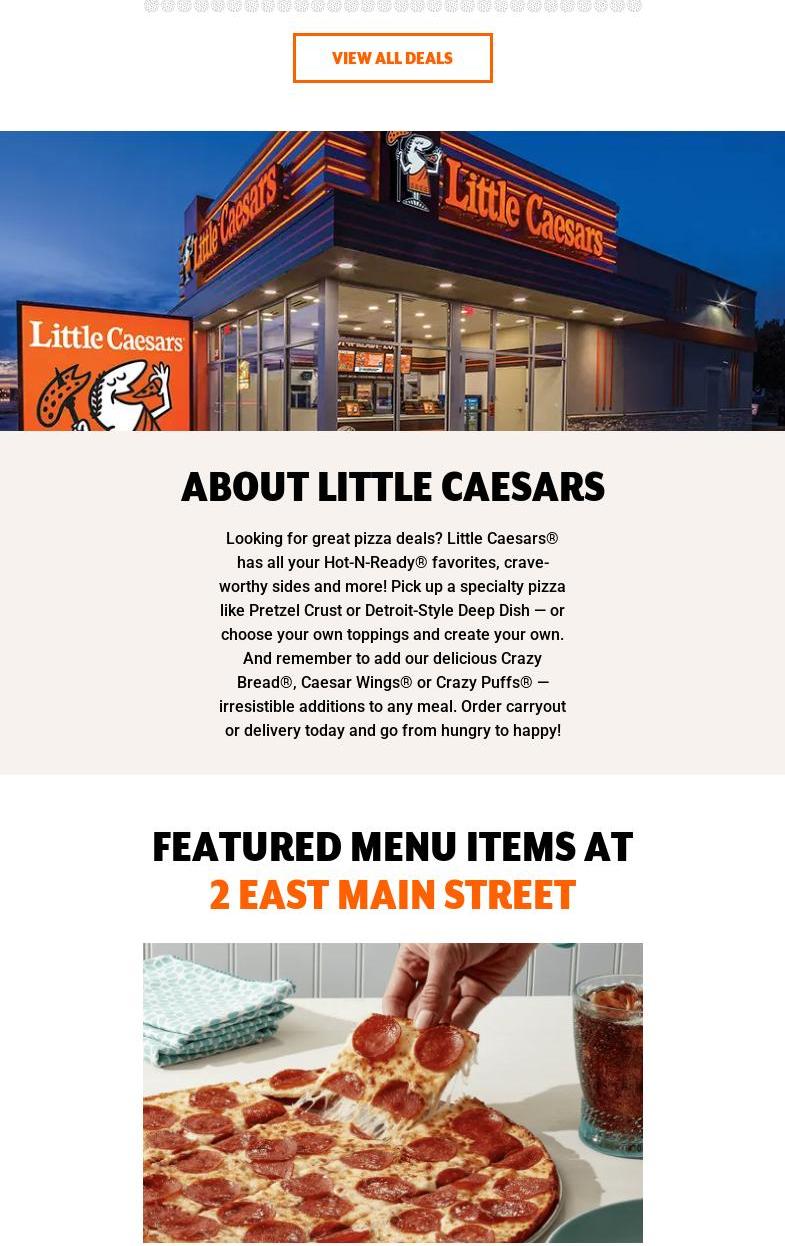 VIEW ALL DEALS

Little Caesars

Little Caesars

Little Caesars

ABOUT LITTLE CAESARS

Looking for great pizza deals? Little Caesars® has all your Hot-N-Ready® favorites, crave-worthy sides and more! Pick up a specialty pizza like Pretzel Crust or Detroit-Style Deep Dish — or choose your own toppings and create your own. And remember to add our delicious Crazy Bread®, Caesar Wings® or Crazy Puffs® — irresistible additions to any meal. Order carryout or delivery today and go from hungry to happy!

FEATURED MENU ITEMS AT
2 EAST MAIN STREET